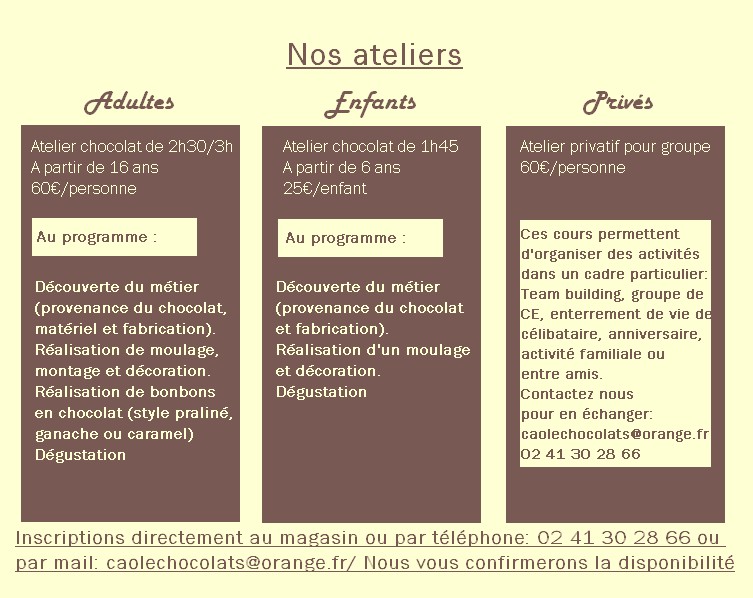 Nos ateliers

Adultes

Atelier chocolat de 2h30/3h
A partir de 16 ans
60€/personne

Au programme :

Découverte du métier (provenance du chocolat, matériel et fabrication).
Réalisation de moulage, montage et décoration.
Réalisation de bonbons en chocolat (style praliné, ganache ou caramel)
Dégustation

Enfants

Atelier chocolat de 1h45
A partir de 6 ans
25€/enfant

Au programme :

Découverte du métier (provenance du chocolat et fabrication).
Réalisation d'un moulage et décoration.
Dégustation

Privés

Atelier privatif pour groupe
60€/personne

Ces cours permettent d'organiser des activités dans un cadre particulier: Team building, groupe de CE, enterrement de vie de célibataire, anniversaire, activité familiale ou entre amis.
Contactez nous pour en échanger:
caolechocolats@orange.fr
02 41 30 28 66

Inscriptions directement au magasin ou par téléphone: 02 41 30 28 66 ou par mail: caolechocolats@orange.fr/ Nous vous confirmerons la disponibilité